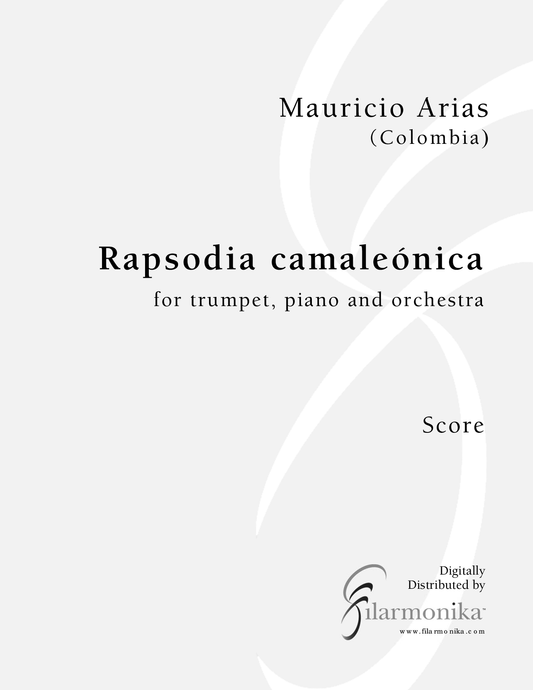 Mauricio Arias
(Colombia)

Rapsodia camaleónica
for trumpet, piano and orchestra

Score

Digitally
Distributed by

filarmonika
www.filarmonika.com